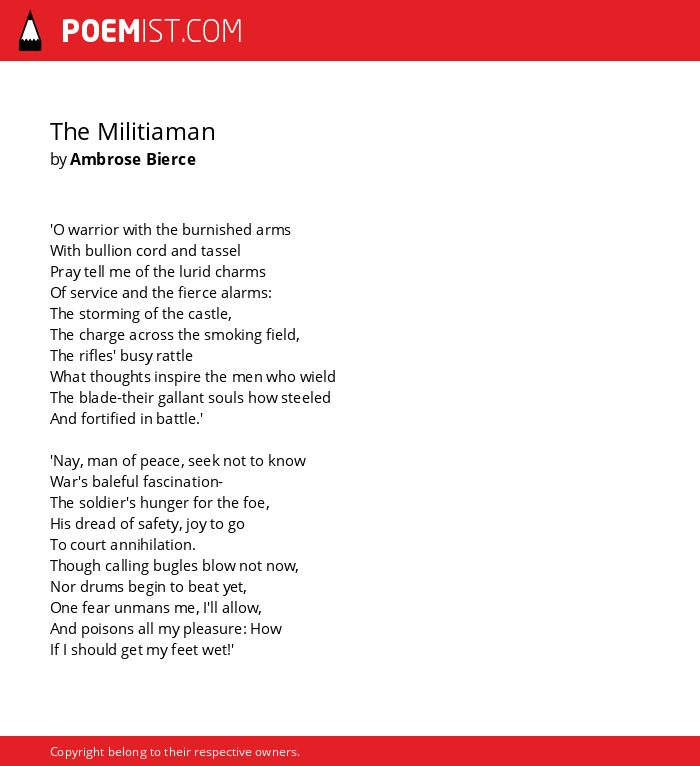 POEMIST.COM

The Militiaman
by Ambrose Bierce

'O warrior with the burnished arms
With bullion cord and tassel
Pray tell me of the lurid charms
Of service and the fierce alarms:
The storming of the castle,
The charge across the smoking field,
The rifles' busy rattle
What thoughts inspire the men who wield
The blade-their gallant souls how steeled
And fortified in battle.'

'Nay, man of peace, seek not to know
War's baleful fascination-
The soldier's hunger for the foe,
His dread of safety, joy to go
To court annihilation.
Though calling bugles blow not now,
Nor drums begin to beat yet,
One fear unmans me, I'll allow,
And poisons all my pleasure: How
If I should get my feet wet!'

Copyright belong to their respective owners.